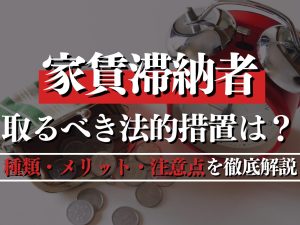 家賃滞納者

取るべき法的措置は？

種類・メリット・注意点を徹底解説